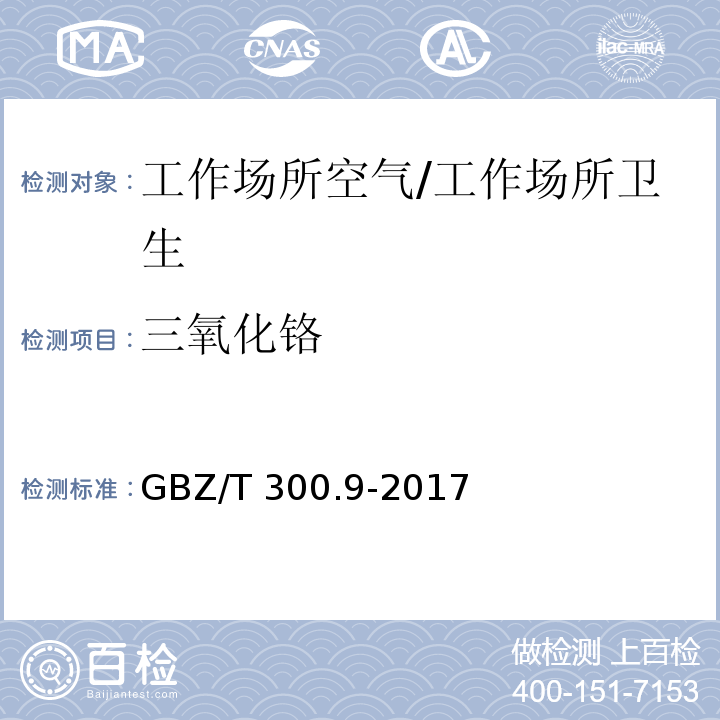 MA CNAS AL ilac-MRA

检测对象：工作场所空气/工作场所卫生

检测项目：三氧化铬

检测标准：GBZ/T 300.9-2017

百检
Baijiantest.com

做检测 上百检
400-151-7153